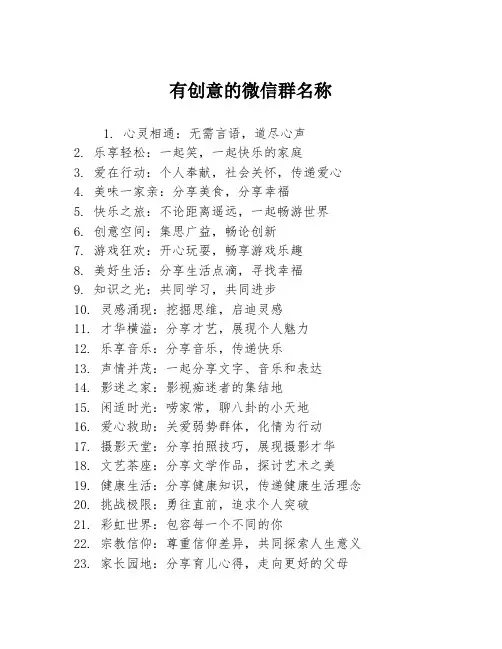 有创意的微信群名称

1. 心灵相通：无需言语，道尽心声
2. 乐享轻松：一起笑，一起快乐的家庭
3. 爱在行动：个人奉献，社会关怀，传递爱心
4. 美味一家亲：分享美食，分享幸福
5. 快乐之旅：不论距离遥远，一起畅游世界
6. 创意空间：集思广益，畅论创新
7. 游戏狂欢：开心玩耍，畅享游戏乐趣
8. 美好生活：分享生活点滴，寻找幸福
9. 知识之光：共同学习，共同进步
10. 灵感涌现：挖掘思维，启迪灵感
11. 才华横溢：分享才艺，展现个人魅力
12. 乐享音乐：分享音乐，传递快乐
13. 声情并茂：一起分享文字、音乐和表达
14. 影迷之家：影视痴迷者的集结地
15. 闲适时光：唠家常，聊八卦的小天地
16. 爱心救助：关爱弱势群体，化情为行动
17. 摄影天堂：分享拍照技巧，展现摄影才华
18. 文艺茶座：分享文学作品，探讨艺术之美
19. 健康生活：分享健康知识，传递健康生活理念
20. 挑战极限：勇往直前，追求个人突破
21. 彩虹世界：包容每一个不同的你
22. 宗教信仰：尊重信仰差异，共同探索人生意义
23. 家长园地：分享育儿心得，走向更好的父母